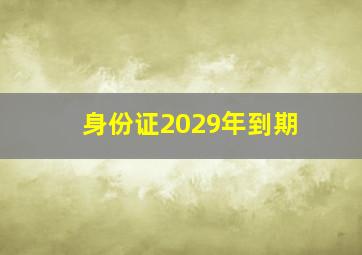 身份证2029年到期